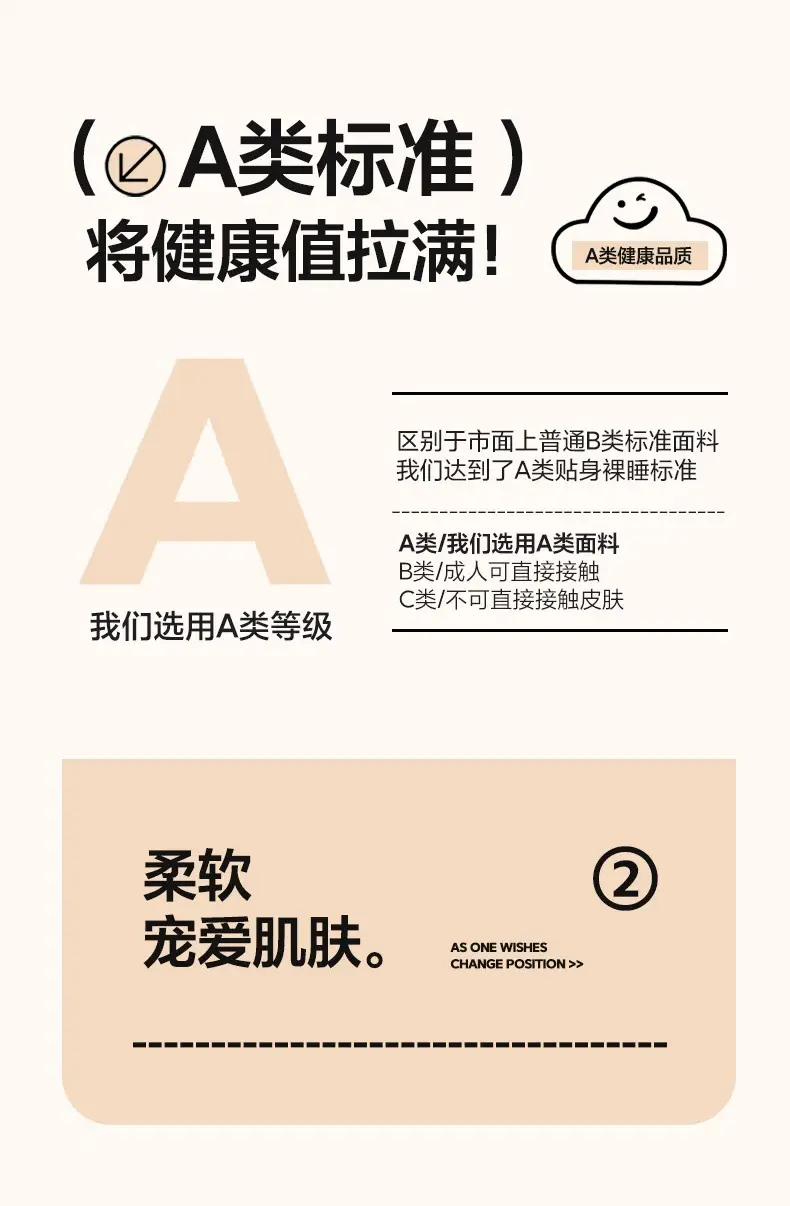 (A类标准)
将健康值拉满!

A类健康品质

A

我们选用A类等级

区别于市面上普通B类标准面料
我们达到了A类贴身裸睡标准

A类/我们选用A类面料
B类/成人可直接接触
C类/不可直接接触皮肤

柔软
宠爱肌肤。

②

AS ONE WISHES
CHANGE POSITION >>